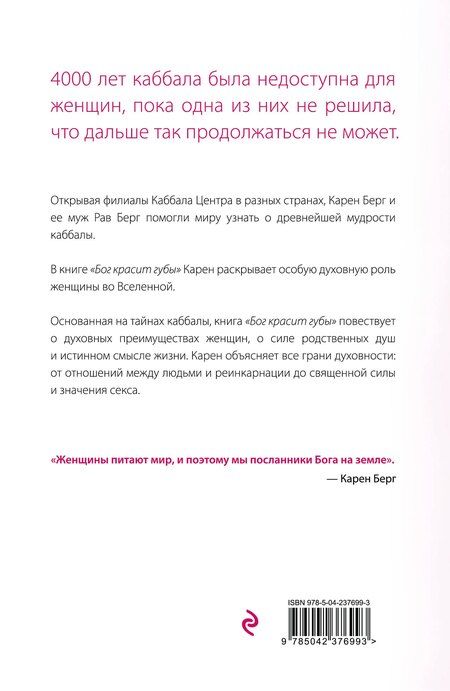 4000 лет каббала была недоступна для женщин, пока одна из них не решила, что дальше так продолжаться не может.

Открывая филиалы Каббала Центра в разных странах, Карен Берг и ее муж Рав Берг помогли миру узнать о древнейшей мудрости каббалы.

В книге «Бог красит губы» Карен раскрывает особую духовную роль женщины во Вселенной.

Основанная на тайнах каббалы, книга «Бог красит губы» повествует о духовных преимуществах женщин, о силе родственных душ и истинном смысле жизни. Карен объясняет все грани духовности: от отношений между людьми и реинкарнации до священной силы и значения секса.

«Женщины питают мир, и поэтому мы посланники Бога на земле».
— Карен Берг

ISBN 978-5-04-237699-3

9 785042 376993 >